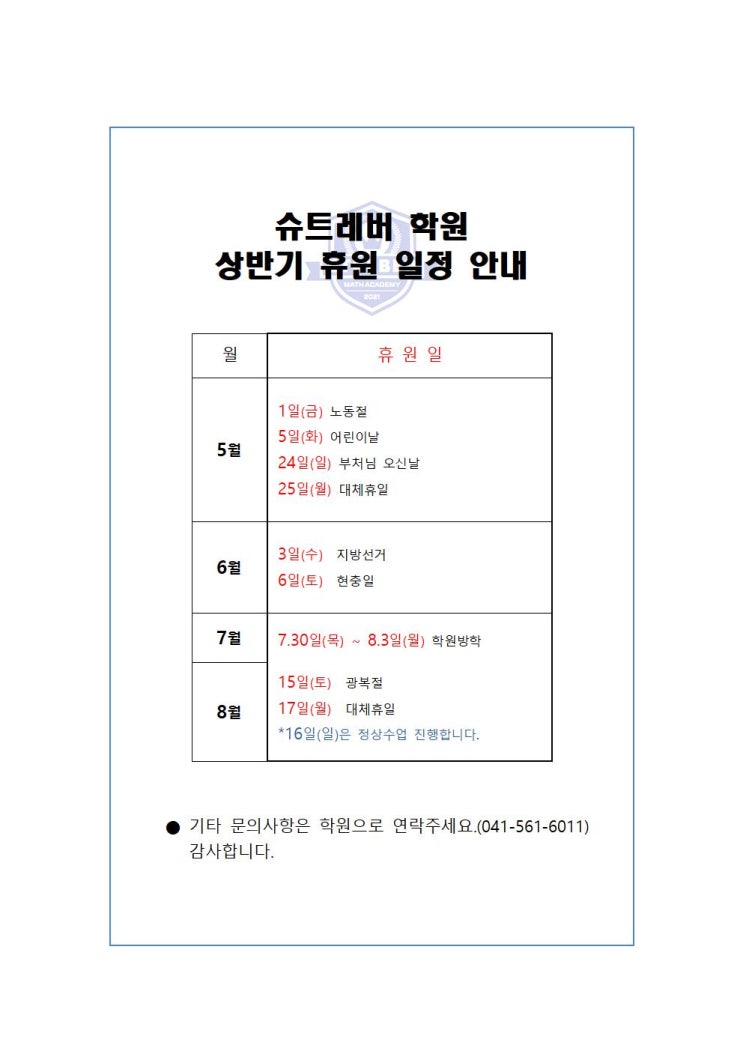 슈트레버 학원
상반기 휴원 일정 안내

MATH ACADEMY
2021

| 월 | 휴 원 일 |
|---|---|
| 5월 | 1일(금) 노동절<br>5일(화) 어린이날<br>24일(일) 부처님 오신날<br>25일(월) 대체휴일 |
| 6월 | 3일(수) 지방선거<br>6일(토) 현충일 |
| 7월 | 7.30일(목) ~ 8.3일(월) 학원방학 |
| 8월 | 15일(토) 광복절<br>17일(월) 대체휴일<br>*16일(일)은 정상수업 진행합니다. |

● 기타 문의사항은 학원으로 연락주세요.(041-561-6011)
감사합니다.